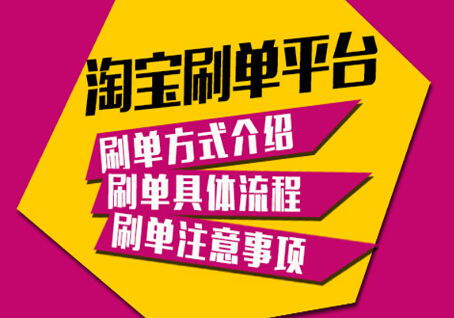 淘宝刷单平台

刷单方式介绍

刷单具体流程

刷单注意事项